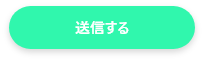 送信する